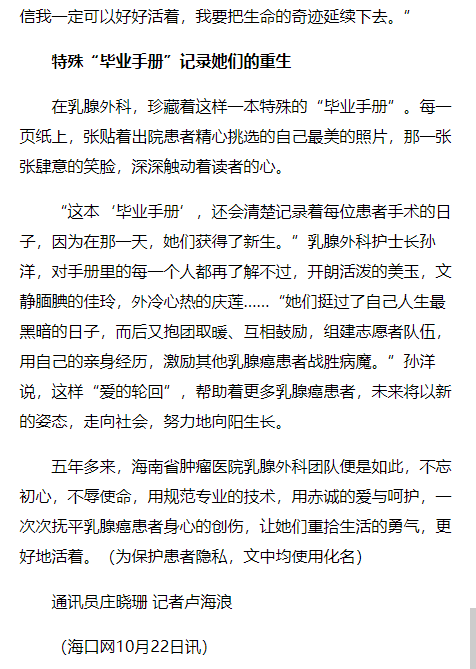 信我一定可以好好活着，我要把生命的奇迹延续下去。”

特殊“毕业手册”记录她们的重生

在乳腺外科，珍藏着这样一本特殊的“毕业手册”。每一页纸上，张贴着出院患者精心挑选的自己最美的照片，那一张张肆意的笑脸，深深触动着读者的心。

“这本‘毕业手册’，还会清楚记录着每位患者手术的日子，因为在那一天，她们获得了新生。”乳腺外科护士长孙洋，对手册里的每一个人都再了解不过，开朗活泼的美玉，文静腼腆的佳玲，外冷心热的庆莲……“她们挺过了自己人生最黑暗的日子，而后又抱团取暖、互相鼓励，组建志愿者队伍，用自己的亲身经历，激励其他乳腺癌患者战胜病魔。”孙洋说，这样“爱的轮回”，帮助着更多乳腺癌患者，未来将以新的姿态，走向社会，努力地向阳生长。

五年多来，海南省肿瘤医院乳腺外科团队便是如此，不忘初心，不辱使命，用规范专业的技术，用赤诚的爱与呵护，一次次抚平乳腺癌患者身心的创伤，让她们重拾生活的勇气，更好地活着。（为保护患者隐私，文中均使用化名）

通讯员庄晓珊 记者卢海浪

（海口网10月22日讯）